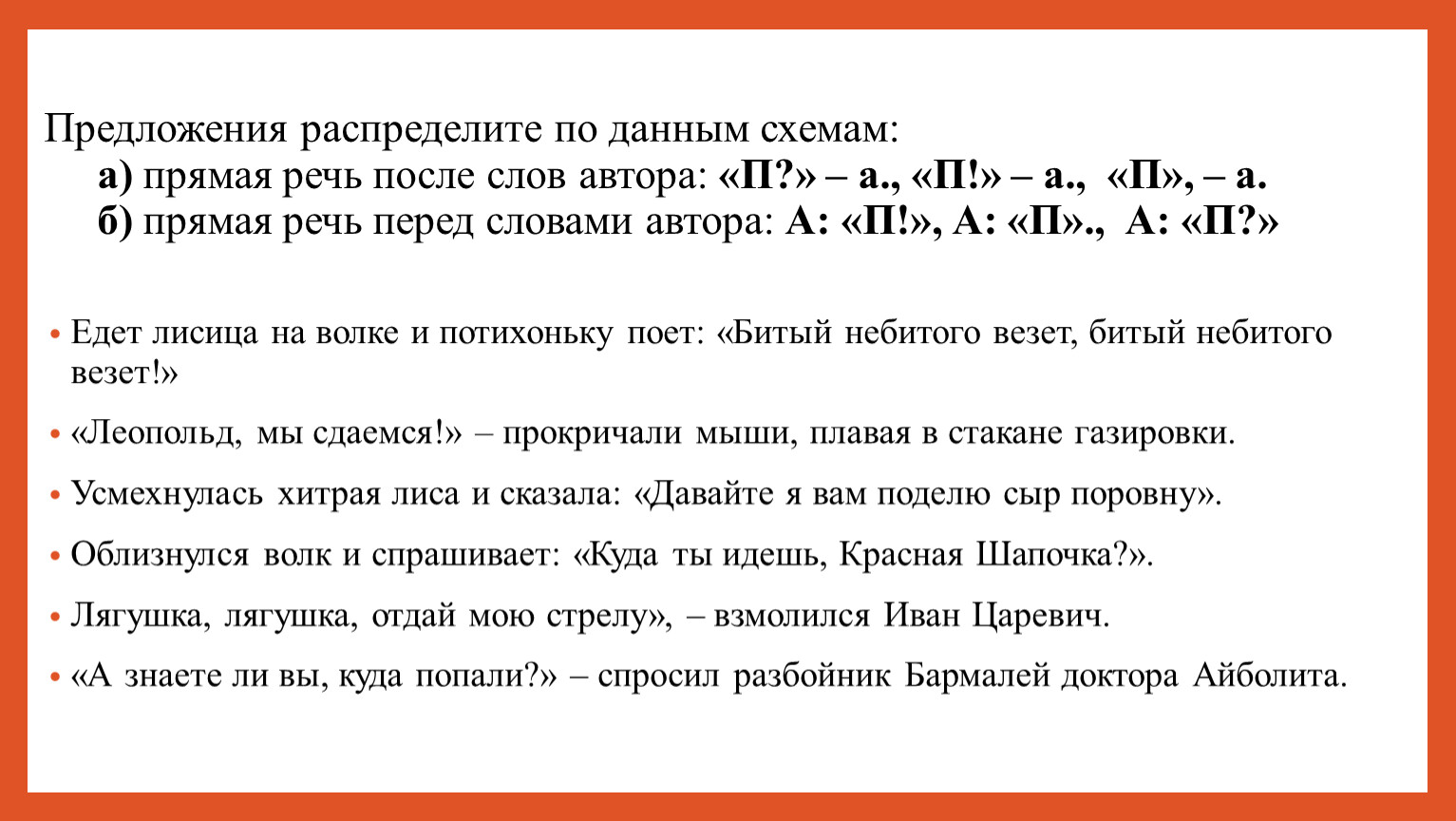 Предложения распределите по данным схемам:
а) прямая речь после слов автора: «П?» – а., «П!» – а., «П», – а.
б) прямая речь перед словами автора: А: «П!», А: «П»., А: «П?»

• Едет лисица на волке и потихоньку поет: «Битый небитого везет, битый небитого везет!»
• «Леопольд, мы сдаемся!» – прокричали мыши, плавая в стакане газировки.
• Усмехнулась хитрая лиса и сказала: «Давайте я вам поделю сыр поровну».
• Облизнулся волк и спрашивает: «Куда ты идешь, Красная Шапочка?».
• Лягушка, лягушка, отдай мою стрелу», – взмолился Иван Царевич.
• «А знаете ли вы, куда попали?» – спросил разбойник Бармалей доктора Айболита.